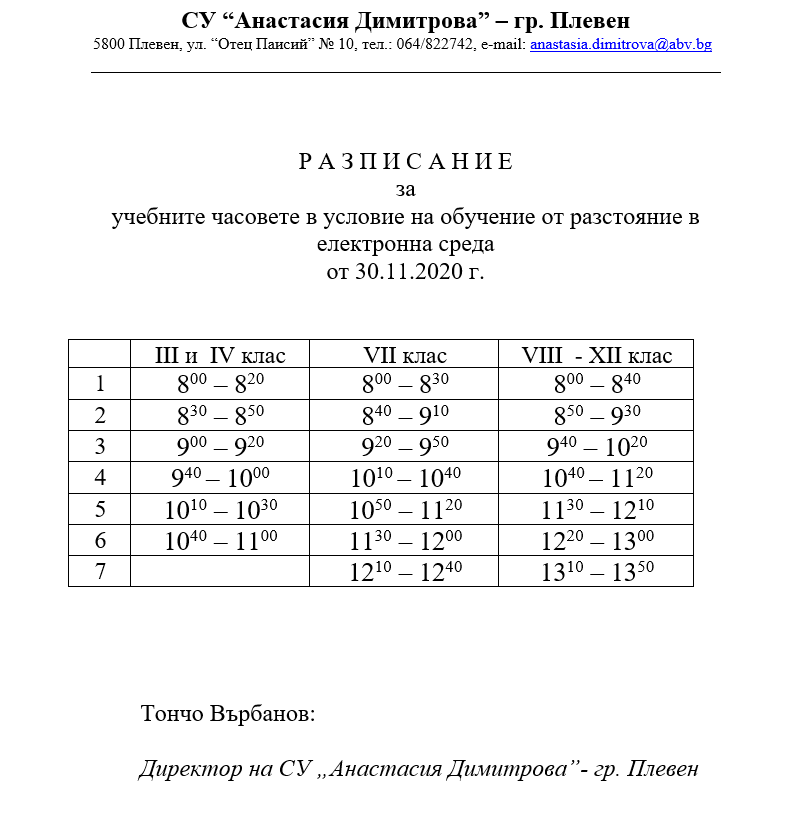 СУ “Анастасия Димитрова” – гр. Плевен
5800 Плевен, ул. “Отец Паисий” № 10, тел.: 064/822742, e-mail: anastasia.dimitrova@abv.bg

Р А З П И С А Н И Е
за
учебните часовете в условие на обучение от разстояние в електронна среда
от 30.11.2020 г.

| | III и IV клас | VII клас | VIII - XII клас |
|---|---|---|---|
| 1 | $8^{00} – 8^{20}$ | $8^{00} – 8^{30}$ | $8^{00} – 8^{40}$ |
| 2 | $8^{30} – 8^{50}$ | $8^{40} – 9^{10}$ | $8^{50} – 9^{30}$ |
| 3 | $9^{00} – 9^{20}$ | $9^{20} – 9^{50}$ | $9^{40} – 10^{20}$ |
| 4 | $9^{40} – 10^{00}$ | $10^{10} – 10^{40}$ | $10^{40} – 11^{20}$ |
| 5 | $10^{10} – 10^{30}$ | $10^{50} – 11^{20}$ | $11^{30} – 12^{10}$ |
| 6 | $10^{40} – 11^{00}$ | $11^{30} – 12^{00}$ | $12^{20} – 13^{00}$ |
| 7 | | $12^{10} – 12^{40}$ | $13^{10} – 13^{50}$ |

Тончо Върбанов:

Директор на СУ „Анастасия Димитрова”- гр. Плевен